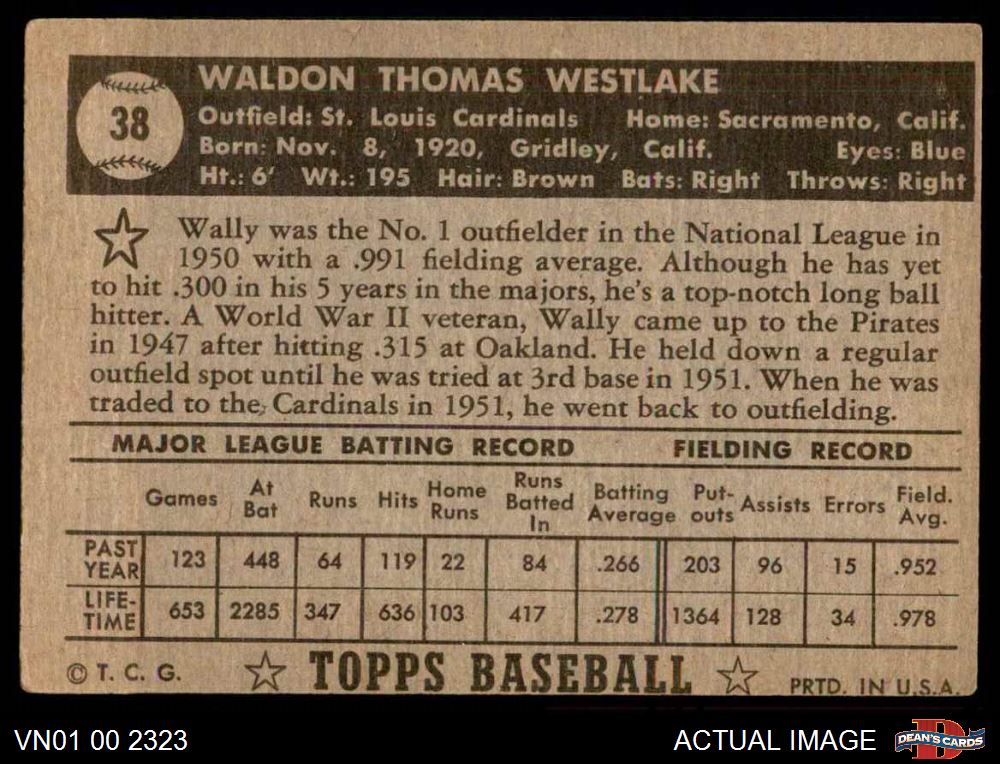 38

WALDON THOMAS WESTLAKE

Outfield: St. Louis Cardinals Home: Sacramento, Calif.
Born: Nov. 8, 1920, Gridley, Calif. Eyes: Blue
Ht.: 6' Wt.: 195 Hair: Brown Bats: Right Throws: Right

Wally was the No. 1 outfielder in the National League in 1950 with a .991 fielding average. Although he has yet to hit .300 in his 5 years in the majors, he's a top-notch long ball hitter. A World War II veteran, Wally came up to the Pirates in 1947 after hitting .315 at Oakland. He held down a regular outfield spot until he was tried at 3rd base in 1951. When he was traded to the Cardinals in 1951, he went back to outfielding.

MAJOR LEAGUE BATTING RECORD FIELDING RECORD

| | Games | At Bat | Runs | Hits | Home Runs | Runs Batted In | Batting Average | Put-outs | Assists | Errors | Field. Avg. |
|---|---|---|---|---|---|---|---|---|---|---|---|
| PAST YEAR | 123 | 448 | 64 | 119 | 22 | 84 | .266 | 203 | 96 | 15 | .952 |
| LIFE-TIME | 653 | 2285 | 347 | 636 | 103 | 417 | .278 | 1364 | 128 | 34 | .978 |

© T. C. G. TOPPS BASEBALL PRTD. IN U.S.A.

VN01 00 2323

ACTUAL IMAGE

DEAN'S CARDS